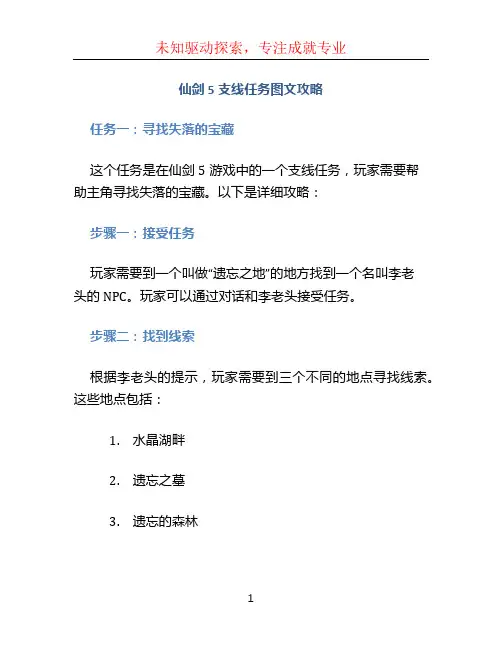 未知驱动探索，专注成就专业

仙剑 5 支线任务图文攻略

任务一：寻找失落的宝藏

这个任务是在仙剑 5 游戏中的一个支线任务，玩家需要帮助主角寻找失落的宝藏。以下是详细攻略：

步骤一：接受任务

玩家需要到一个叫做“遗忘之地”的地方找到一个名叫李老头的 NPC。玩家可以通过对话和李老头接受任务。

步骤二：找到线索

根据李老头的提示，玩家需要到三个不同的地点寻找线索。这些地点包括：

1. 水晶湖畔

2. 遗忘之墓

3. 遗忘的森林

1